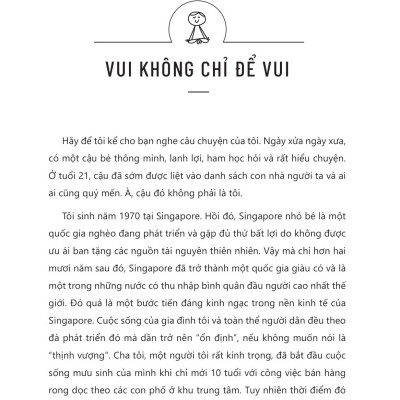 VUI KHÔNG CHỈ ĐỂ VUI

Hãy để tôi kể cho bạn nghe câu chuyện của tôi. Ngày xửa ngày xưa, có một cậu bé thông minh, lanh lợi, ham học hỏi và rất hiểu chuyện. Ở tuổi 21, cậu đã sớm được liệt vào danh sách con nhà người ta và ai ai cũng quý mến. À, cậu đó không phải là tôi.

Tôi sinh năm 1970 tại Singapore. Hồi đó, Singapore nhỏ bé là một quốc gia nghèo đang phát triển và gặp đủ thứ bất lợi do không được ưu ái ban tặng các nguồn tài nguyên thiên nhiên. Vậy mà chỉ hơn hai mươi năm sau đó, Singapore đã trở thành một quốc gia giàu có và là một trong những nước có thu nhập bình quân đầu người cao nhất thế giới. Đó quả là một bước tiến đáng kinh ngạc trong nền kinh tế của Singapore. Cuộc sống của gia đình tôi và toàn thể người dân đều theo đà phát triển đó mà dần trở nên "ổn định", nếu không muốn nói là "thịnh vượng". Cha tôi, một người tôi rất kính trọng, đã bắt đầu cuộc sống mưu sinh của mình khi chỉ mới 10 tuổi với công việc bán hàng rong dọc theo các con phố ở khu trung tâm. Tuy nhiên thời điểm đó